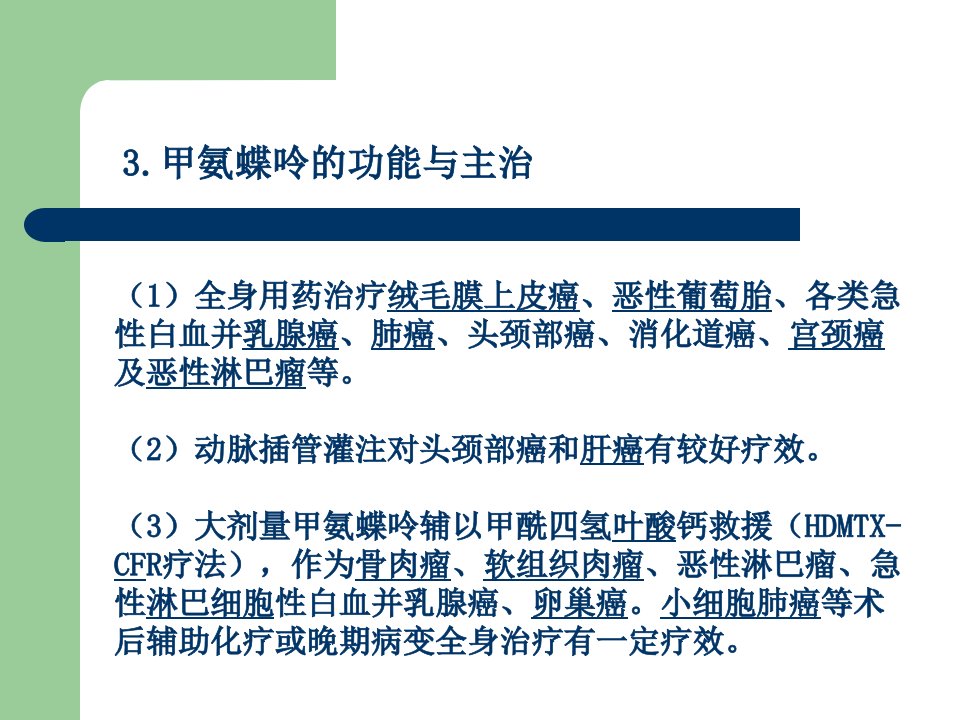 3.甲氨蝶呤的功能与主治

（1）全身用药治疗绒毛膜上皮癌、恶性葡萄胎、各类急性白血并乳腺癌、肺癌、头颈部癌、消化道癌、宫颈癌及恶性淋巴瘤等。

（2）动脉插管灌注对头颈部癌和肝癌有较好疗效。

（3）大剂量甲氨蝶呤辅以甲酰四氢叶酸钙救援（HDMTX-CFR疗法），作为骨肉瘤、软组织肉瘤、恶性淋巴瘤、急性淋巴细胞性白血并乳腺癌、卵巢癌。小细胞肺癌等术后辅助化疗或晚期病变全身治疗有一定疗效。